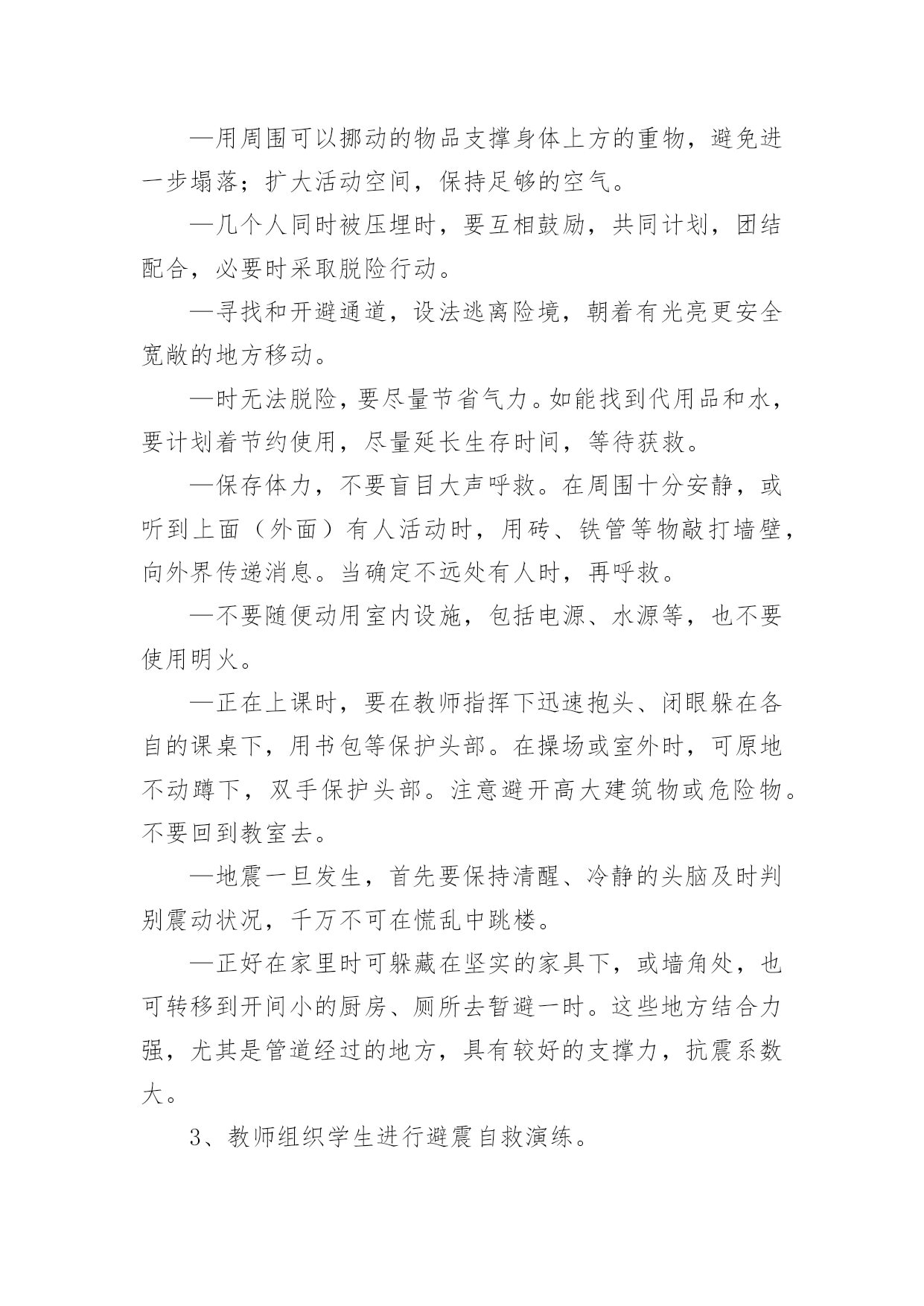 —用周围可以挪动的物品支撑身体上方的重物，避免进一步塌落；扩大活动空间，保持足够的空气。

—几个人同时被压埋时，要互相鼓励，共同计划，团结配合，必要时采取脱险行动。

—寻找和开避通道，设法逃离险境，朝着有光亮更安全宽敞的地方移动。

—时无法脱险，要尽量节省气力。如能找到代用品和水，要计划着节约使用，尽量延长生存时间，等待获救。

—保存体力，不要盲目大声呼救。在周围十分安静，或听到上面（外面）有人活动时，用砖、铁管等物敲打墙壁，向外界传递消息。当确定不远处有人时，再呼救。

—不要随便动用室内设施，包括电源、水源等，也不要使用明火。

—正在上课时，要在教师指挥下迅速抱头、闭眼躲在各自的课桌下，用书包等保护头部。在操场或室外时，可原地不动蹲下，双手保护头部。注意避开高大建筑物或危险物。不要回到教室去。

—地震一旦发生，首先要保持清醒、冷静的头脑及时判别震动状况，千万不可在慌乱中跳楼。

—正好在家里时可躲藏在坚实的家具下，或墙角处，也可转移到开间小的厨房、厕所去暂避一时。这些地方结合力强，尤其是管道经过的地方，具有较好的支撑力，抗震系数大。

3、教师组织学生进行避震自救演练。